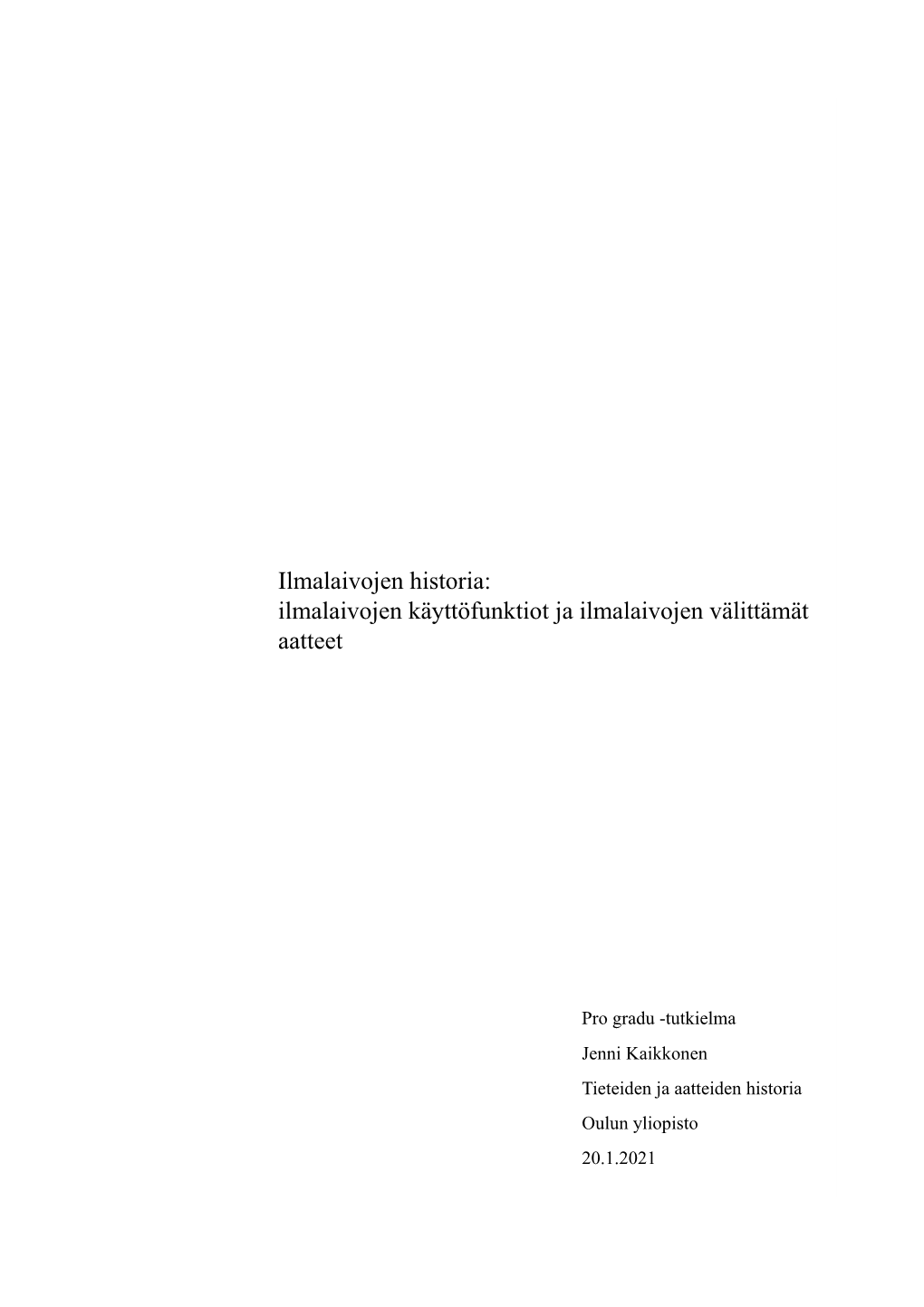 Ilmalaivojen historia:
ilmalaivojen käyttöfunktiot ja ilmalaivojen välittämät aatteet

Pro gradu -tutkielma

Jenni Kaikkonen

Tieteiden ja aatteiden historia

Oulun yliopisto

20.1.2021